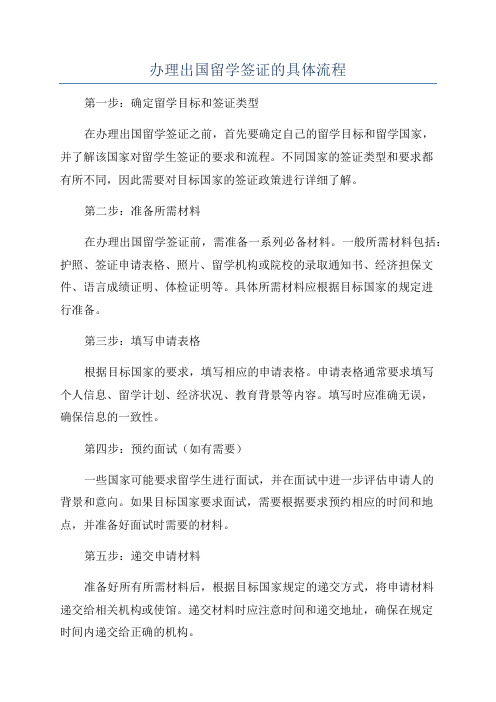 办理出国留学签证的具体流程

第一步：确定留学目标和签证类型

在办理出国留学签证之前，首先要确定自己的留学目标和留学国家，并了解该国家对留学生签证的要求和流程。不同国家的签证类型和要求都有所不同，因此需要对目标国家的签证政策进行详细了解。

第二步：准备所需材料

在办理出国留学签证前，需准备一系列必备材料。一般所需材料包括：护照、签证申请表格、照片、留学机构或院校的录取通知书、经济担保文件、语言成绩证明、体检证明等。具体所需材料应根据目标国家的规定进行准备。

第三步：填写申请表格

根据目标国家的要求，填写相应的申请表格。申请表格通常要求填写个人信息、留学计划、经济状况、教育背景等内容。填写时应准确无误，确保信息的一致性。

第四步：预约面试（如有需要）

一些国家可能要求留学生进行面试，并在面试中进一步评估申请人的背景和意向。如果目标国家要求面试，需要根据要求预约相应的时间和地点，并准备好面试时需要的材料。

第五步：递交申请材料

准备好所有所需材料后，根据目标国家规定的递交方式，将申请材料递交给相关机构或使馆。递交材料时应注意时间和递交地址，确保在规定时间内递交给正确的机构。